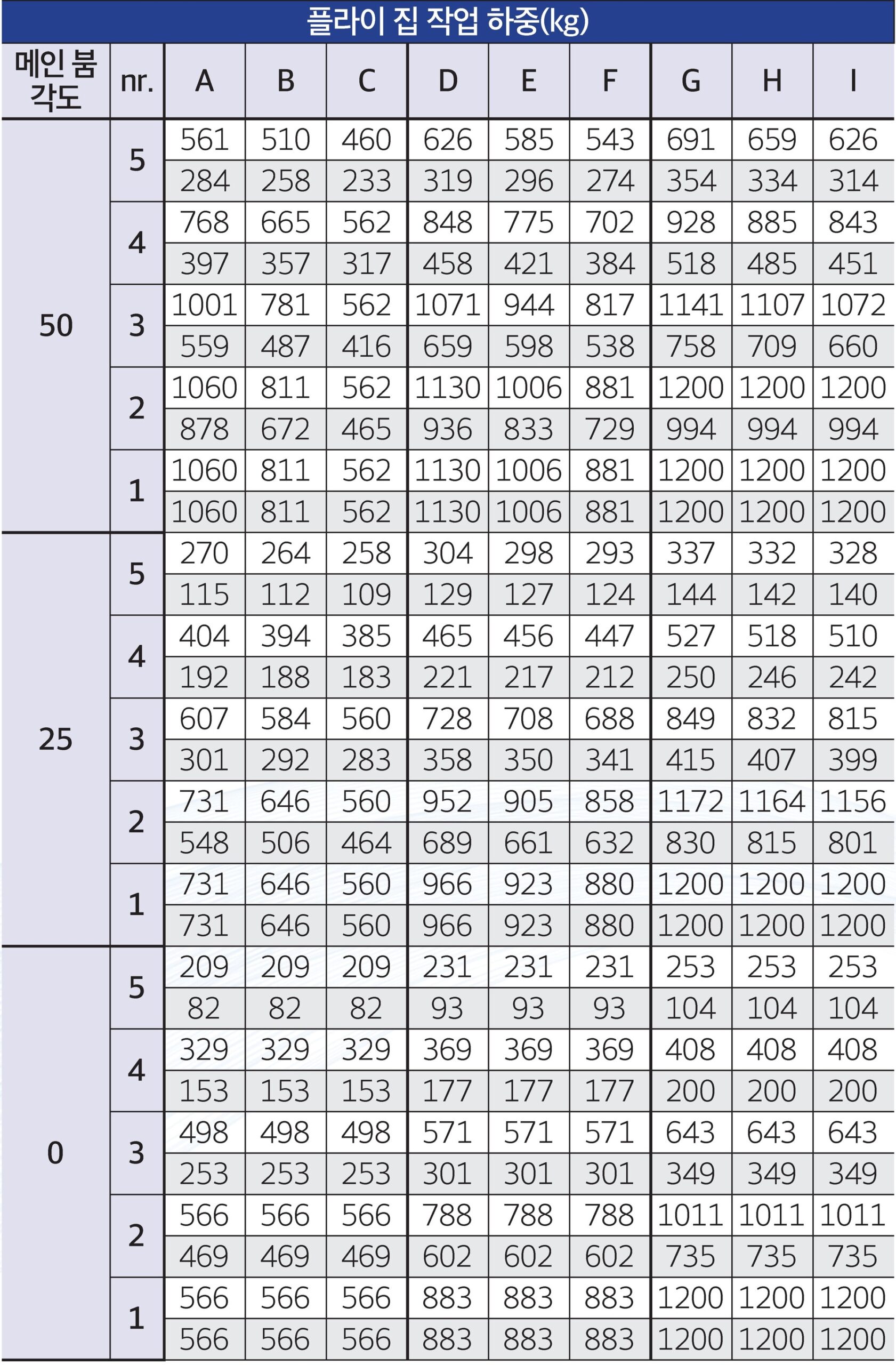 플라이 집 작업 하중(kg)

| 메인 붐 각도 | nr. | A | B | C | D | E | F | G | H | I |
|---|---|---|---|---|---|---|---|---|---|---|
| 50 | 5 | 561 | 510 | 460 | 626 | 585 | 543 | 691 | 659 | 626 |
| | | 284 | 258 | 233 | 319 | 296 | 274 | 354 | 334 | 314 |
| | 4 | 768 | 665 | 562 | 848 | 775 | 702 | 928 | 885 | 843 |
| | | 397 | 357 | 317 | 458 | 421 | 384 | 518 | 485 | 451 |
| | 3 | 1001 | 781 | 562 | 1071 | 944 | 817 | 1141 | 1107 | 1072 |
| | | 559 | 487 | 416 | 659 | 598 | 538 | 758 | 709 | 660 |
| | 2 | 1060 | 811 | 562 | 1130 | 1006 | 881 | 1200 | 1200 | 1200 |
| | | 878 | 672 | 465 | 936 | 833 | 729 | 994 | 994 | 994 |
| | 1 | 1060 | 811 | 562 | 1130 | 1006 | 881 | 1200 | 1200 | 1200 |
| | | 1060 | 811 | 562 | 1130 | 1006 | 881 | 1200 | 1200 | 1200 |
| 25 | 5 | 270 | 264 | 258 | 304 | 298 | 293 | 337 | 332 | 328 |
| | | 115 | 112 | 109 | 129 | 127 | 124 | 144 | 142 | 140 |
| | 4 | 404 | 394 | 385 | 465 | 456 | 447 | 527 | 518 | 510 |
| | | 192 | 188 | 183 | 221 | 217 | 212 | 250 | 246 | 242 |
| | 3 | 607 | 584 | 560 | 728 | 708 | 688 | 849 | 832 | 815 |
| | | 301 | 292 | 283 | 358 | 350 | 341 | 415 | 407 | 399 |
| | 2 | 731 | 646 | 560 | 952 | 905 | 858 | 1172 | 1164 | 1156 |
| | | 548 | 506 | 464 | 689 | 661 | 632 | 830 | 815 | 801 |
| | 1 | 731 | 646 | 560 | 966 | 923 | 880 | 1200 | 1200 | 1200 |
| | | 731 | 646 | 560 | 966 | 923 | 880 | 1200 | 1200 | 1200 |
| 0 | 5 | 209 | 209 | 209 | 231 | 231 | 231 | 253 | 253 | 253 |
| | | 82 | 82 | 82 | 93 | 93 | 93 | 104 | 104 | 104 |
| | 4 | 329 | 329 | 329 | 369 | 369 | 369 | 408 | 408 | 408 |
| | | 153 | 153 | 153 | 177 | 177 | 177 | 200 | 200 | 200 |
| | 3 | 498 | 498 | 498 | 571 | 571 | 571 | 643 | 643 | 643 |
| | | 253 | 253 | 253 | 301 | 301 | 301 | 349 | 349 | 349 |
| | 2 | 566 | 566 | 566 | 788 | 788 | 788 | 1011 | 1011 | 1011 |
| | | 469 | 469 | 469 | 602 | 602 | 602 | 735 | 735 | 735 |
| | 1 | 566 | 566 | 566 | 883 | 883 | 883 | 1200 | 1200 | 1200 |
| | | 566 | 566 | 566 | 883 | 883 | 883 | 1200 | 1200 | 1200 |